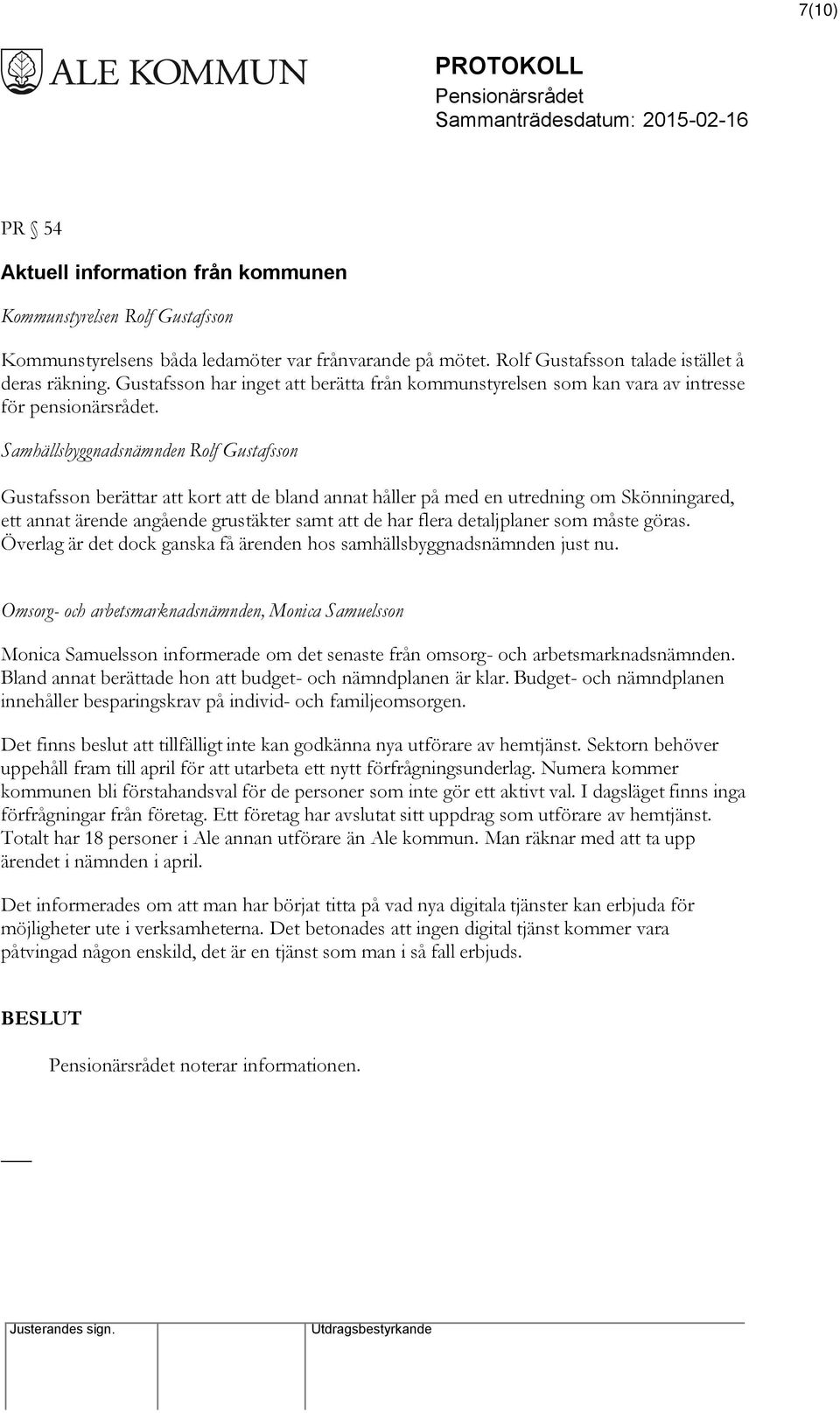 7(10)

ALE KOMMUN

PROTOKOLL
Pensionärsrådet
Sammanträdesdatum: 2015-02-16

PR § 54

Aktuell information från kommunen

Kommunstyrelsen Rolf Gustafsson

Kommunstyrelsens båda ledamöter var frånvarande på mötet. Rolf Gustafsson talade istället å deras räkning. Gustafsson har inget att berätta från kommunstyrelsen som kan vara av intresse för pensionärsrådet.

Samhällsbyggnadsnämnden Rolf Gustafsson

Gustafsson berättar att kort att de bland annat håller på med en utredning om Skönningared, ett annat ärende angående grustäkter samt att de har flera detaljplaner som måste göras. Överlag är det dock ganska få ärenden hos samhällsbyggnadsnämnden just nu.

Omsorg- och arbetsmarknadsnämnden, Monica Samuelsson

Monica Samuelsson informerade om det senaste från omsorg- och arbetsmarknadsnämnden. Bland annat berättade hon att budget- och nämndplanen är klar. Budget- och nämndplanen innehåller besparingskrav på individ- och familjeomsorgen.

Det finns beslut att tillfälligt inte kan godkänna nya utförare av hemtjänst. Sektorn behöver uppehåll fram till april för att utarbeta ett nytt förfrågningsunderlag. Numera kommer kommunen bli förstahandsval för de personer som inte gör ett aktivt val. I dagsläget finns inga förfrågningar från företag. Ett företag har avslutat sitt uppdrag som utförare av hemtjänst. Totalt har 18 personer i Ale annan utförare än Ale kommun. Man räknar med att ta upp ärendet i nämnden i april.

Det informerades om att man har börjat titta på vad nya digitala tjänster kan erbjuda för möjligheter ute i verksamheterna. Det betonades att ingen digital tjänst kommer vara påtvingad någon enskild, det är en tjänst som man i så fall erbjuds.

BESLUT

Pensionärsrådet noterar informationen.

Justerandes sign.

Utdragsbestyrkande